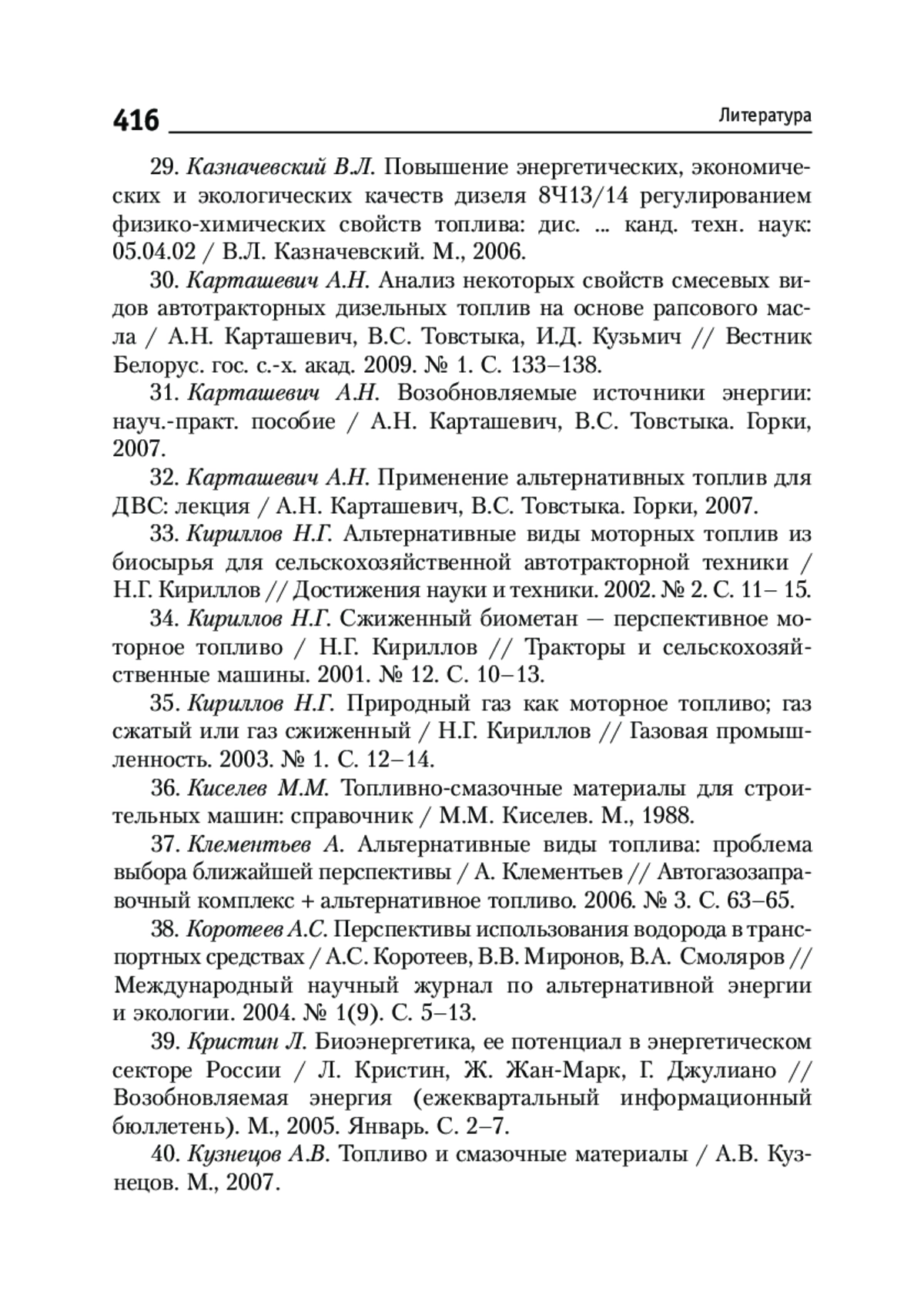 416 Литература

29. Казначевский В.Л. Повышение энергетических, экономических и экологических качеств дизеля 8Ч13/14 регулированием физико-химических свойств топлива: дис. ... канд. техн. наук: 05.04.02 / В.Л. Казначевский. М., 2006.

30. Карташевич А.Н. Анализ некоторых свойств смесевых видов автотракторных дизельных топлив на основе рапсового масла / А.Н. Карташевич, В.С. Товстыка, И.Д. Кузьмич // Вестник Белорус. гос. с.-х. акад. 2009. № 1. С. 133–138.

31. Карташевич А.Н. Возобновляемые источники энергии: науч.-практ. пособие / А.Н. Карташевич, В.С. Товстыка. Горки, 2007.

32. Карташевич А.Н. Применение альтернативных топлив для ДВС: лекция / А.Н. Карташевич, В.С. Товстыка. Горки, 2007.

33. Кириллов Н.Г. Альтернативные виды моторных топлив из биосырья для сельскохозяйственной автотракторной техники / Н.Г. Кириллов // Достижения науки и техники. 2002. № 2. С. 11– 15.

34. Кириллов Н.Г. Сжиженный биометан — перспективное моторное топливо / Н.Г. Кириллов // Тракторы и сельскохозяйственные машины. 2001. № 12. С. 10–13.

35. Кириллов Н.Г. Природный газ как моторное топливо; газ сжатый или газ сжиженный / Н.Г. Кириллов // Газовая промышленность. 2003. № 1. С. 12–14.

36. Киселев М.М. Топливно-смазочные материалы для строительных машин: справочник / М.М. Киселев. М., 1988.

37. Клементьев А. Альтернативные виды топлива: проблема выбора ближайшей перспективы / А. Клементьев // Автогазозаправочный комплекс + альтернативное топливо. 2006. № 3. С. 63–65.

38. Коротеев А.С. Перспективы использования водорода в транспортных средствах / А.С. Коротеев, В.В. Миронов, В.А. Смоляров // Международный научный журнал по альтернативной энергии и экологии. 2004. № 1(9). С. 5–13.

39. Кристин Л. Биоэнергетика, ее потенциал в энергетическом секторе России / Л. Кристин, Ж. Жан-Марк, Г. Джулиано // Возобновляемая энергия (ежеквартальный информационный бюллетень). М., 2005. Январь. С. 2–7.

40. Кузнецов А.В. Топливо и смазочные материалы / А.В. Кузнецов. М., 2007.